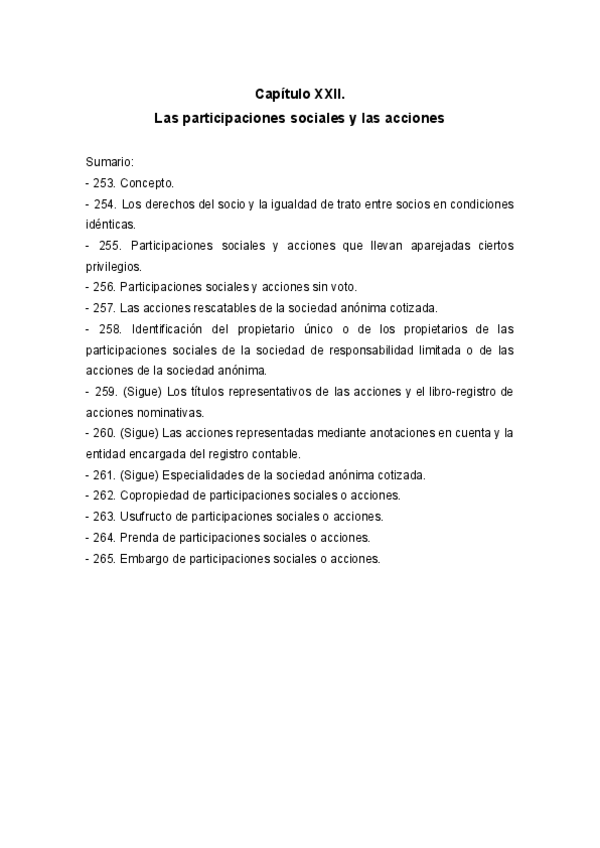 Capítulo XXII.
Las participaciones sociales y las acciones

Sumario:
- 253. Concepto.
- 254. Los derechos del socio y la igualdad de trato entre socios en condiciones idénticas.
- 255. Participaciones sociales y acciones que llevan aparejadas ciertos privilegios.
- 256. Participaciones sociales y acciones sin voto.
- 257. Las acciones rescatables de la sociedad anónima cotizada.
- 258. Identificación del propietario único o de los propietarios de las participaciones sociales de la sociedad de responsabilidad limitada o de las acciones de la sociedad anónima.
- 259. (Sigue) Los títulos representativos de las acciones y el libro-registro de acciones nominativas.
- 260. (Sigue) Las acciones representadas mediante anotaciones en cuenta y la entidad encargada del registro contable.
- 261. (Sigue) Especialidades de la sociedad anónima cotizada.
- 262. Copropiedad de participaciones sociales o acciones.
- 263. Usufructo de participaciones sociales o acciones.
- 264. Prenda de participaciones sociales o acciones.
- 265. Embargo de participaciones sociales o acciones.